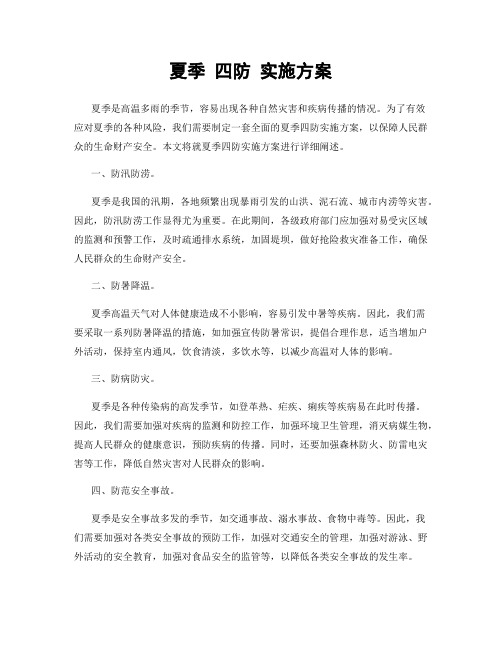 夏季 四防 实施方案

夏季是高温多雨的季节，容易出现各种自然灾害和疾病传播的情况。为了有效应对夏季的各种风险，我们需要制定一套全面的夏季四防实施方案，以保障人民群众的生命财产安全。本文将就夏季四防实施方案进行详细阐述。

一、防汛防涝。

夏季是我国的汛期，各地频繁出现暴雨引发的山洪、泥石流、城市内涝等灾害。因此，防汛防涝工作显得尤为重要。在此期间，各级政府部门应加强对易受灾区域的监测和预警工作，及时疏通排水系统，加固堤坝，做好抢险救灾准备工作，确保人民群众的生命财产安全。

二、防暑降温。

夏季高温天气对人体健康造成不小影响，容易引发中暑等疾病。因此，我们需要采取一系列防暑降温的措施，如加强宣传防暑常识，提倡合理作息，适当增加户外活动，保持室内通风，饮食清淡，多饮水等，以减少高温对人体的影响。

三、防病防灾。

夏季是各种传染病的高发季节，如登革热、疟疾、痢疾等疾病易在此时传播。因此，我们需要加强对疾病的监测和防控工作，加强环境卫生管理，消灭病媒生物，提高人民群众的健康意识，预防疾病的传播。同时，还要加强森林防火、防雷电灾害等工作，降低自然灾害对人民群众的影响。

四、防范安全事故。

夏季是安全事故多发的季节，如交通事故、溺水事故、食物中毒等。因此，我们需要加强对各类安全事故的预防工作，加强对交通安全的管理，加强对游泳、野外活动的安全教育，加强对食品安全的监管等，以降低各类安全事故的发生率。